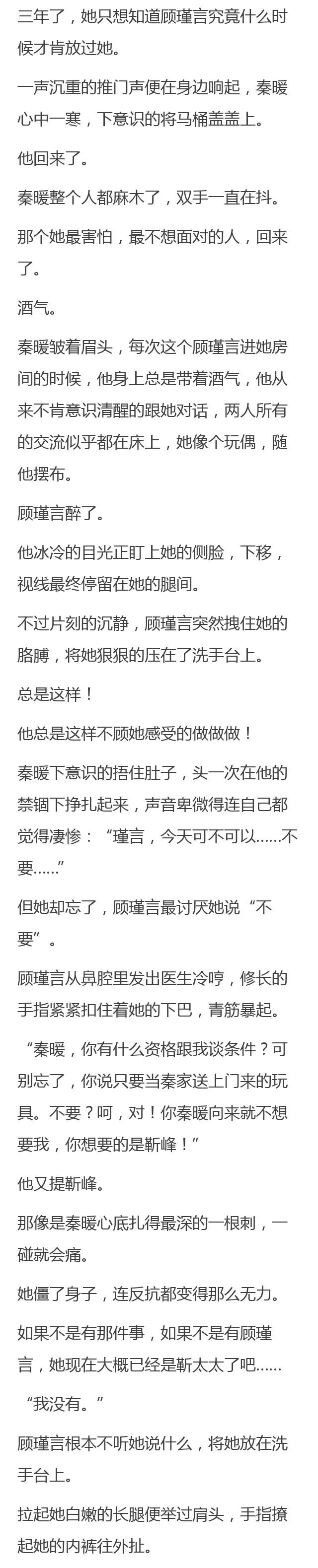 三年了，她只想知道顾瑾言究竟什么时候才肯放过她。

一声沉重的推门声便在身边响起，秦暖心中一寒，下意识的将马桶盖盖上。

他回来了。

秦暖整个人都麻木了，双手一直在抖。

那个她最害怕，最不想面对的人，回来了。

酒气。

秦暖皱着眉头，每次这个顾瑾言进她房间的时候，他身上总是带着酒气，他从来不肯意识清醒的跟她对话，两人所有的交流似乎都在床上，她像个玩偶，随他摆布。

顾瑾言醉了。

他冰冷的目光正盯上她的侧脸，下移，视线最终停留在她的腿间。

不过片刻的沉静，顾瑾言突然拽住她的胳膊，将她狠狠的压在了洗手台上。

总是这样！

他总是这样不顾她感受的做做做！

秦暖下意识的捂住肚子，头一次在他的禁锢下挣扎起来，声音卑微得连自己都觉得凄惨：“瑾言，今天可不可以……不要……”

但她却忘了，顾瑾言最讨厌她说“不要”。

顾瑾言从鼻腔里发出医生冷哼，修长的手指紧紧扣住着她的下巴，青筋暴起。

“秦暖，你有什么资格跟我谈条件？可别忘了，你说只要当秦家送上门来的玩具。不要？呵，对！你秦暖向来就不想要我，你想要的是靳峰！”

他又提靳峰。

那像是秦暖心底扎得最深的一根刺，一碰就会痛。

她僵了身子，连反抗都变得那么无力。

如果不是有那件事，如果不是有顾瑾言，她现在大概已经是靳太太了吧……

“我没有。”

顾瑾言根本不听她说什么，将她放在洗手台上。

拉起她白嫩的长腿便举过肩头，手指撩起她的内裤往外扯。